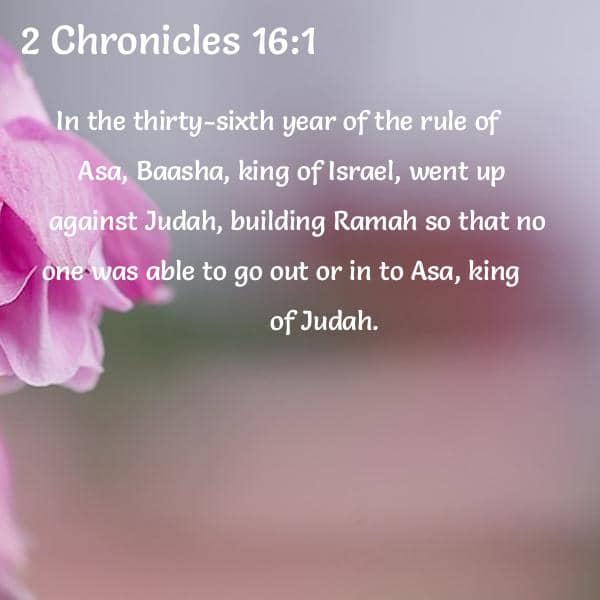 2 Chronicles 16:1

In the thirty-sixth year of the rule of Asa, Baasha, king of Israel, went up against Judah, building Ramah so that no one was able to go out or in to Asa, king of Judah.